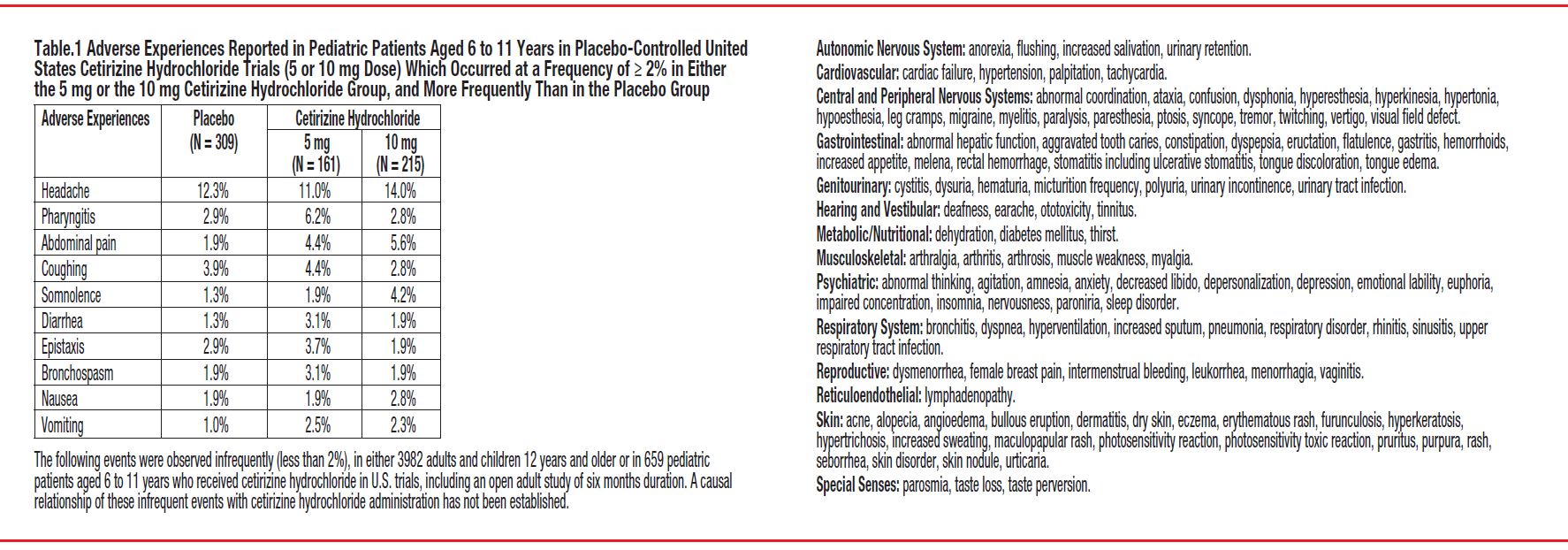 Table.1 Adverse Experiences Reported in Pediatric Patients Aged 6 to 11 Years in Placebo-Controlled United States Cetirizine Hydrochloride Trials (5 or 10 mg Dose) Which Occurred at a Frequency of ≥ 2% in Either the 5 mg or the 10 mg Cetirizine Hydrochloride Group, and More Frequently Than in the Placebo Group

| Adverse Experiences | Placebo (N = 309) | Cetirizine Hydrochloride 5 mg (N = 161) | Cetirizine Hydrochloride 10 mg (N = 215) |
|---|---|---|---|
| Headache | 12.3% | 11.0% | 14.0% |
| Pharyngitis | 2.9% | 6.2% | 2.8% |
| Abdominal pain | 1.9% | 4.4% | 5.6% |
| Coughing | 3.9% | 4.4% | 2.8% |
| Somnolence | 1.3% | 1.9% | 4.2% |
| Diarrhea | 1.3% | 3.1% | 1.9% |
| Epistaxis | 2.9% | 3.7% | 1.9% |
| Bronchospasm | 1.9% | 3.1% | 1.9% |
| Nausea | 1.9% | 1.9% | 2.8% |
| Vomiting | 1.0% | 2.5% | 2.3% |

The following events were observed infrequently (less than 2%), in either 3982 adults and children 12 years and older or in 659 pediatric patients aged 6 to 11 years who received cetirizine hydrochloride in U.S. trials, including an open adult study of six months duration. A causal relationship of these infrequent events with cetirizine hydrochloride administration has not been established.

Autonomic Nervous System: anorexia, flushing, increased salivation, urinary retention.
Cardiovascular: cardiac failure, hypertension, palpitation, tachycardia.
Central and Peripheral Nervous Systems: abnormal coordination, ataxia, confusion, dysphonia, hyperesthesia, hyperkinesia, hypertonia, hypoesthesia, leg cramps, migraine, myelitis, paralysis, paresthesia, ptosis, syncope, tremor, twitching, vertigo, visual field defect.
Gastrointestinal: abnormal hepatic function, aggravated tooth caries, constipation, dyspepsia, eructation, flatulence, gastritis, hemorrhoids, increased appetite, melena, rectal hemorrhage, stomatitis including ulcerative stomatitis, tongue discoloration, tongue edema.
Genitourinary: cystitis, dysuria, hematuria, micturition frequency, polyuria, urinary incontinence, urinary tract infection.
Hearing and Vestibular: deafness, earache, ototoxicity, tinnitus.
Metabolic/Nutritional: dehydration, diabetes mellitus, thirst.
Musculoskeletal: arthralgia, arthritis, arthrosis, muscle weakness, myalgia.
Psychiatric: abnormal thinking, agitation, amnesia, anxiety, decreased libido, depersonalization, depression, emotional lability, euphoria, impaired concentration, insomnia, nervousness, paroniria, sleep disorder.
Respiratory System: bronchitis, dyspnea, hyperventilation, increased sputum, pneumonia, respiratory disorder, rhinitis, sinusitis, upper respiratory tract infection.
Reproductive: dysmenorrhea, female breast pain, intermenstrual bleeding, leukorrhea, menorrhagia, vaginitis.
Reticuloendothelial: lymphadenopathy.
Skin: acne, alopecia, angioedema, bullous eruption, dermatitis, dry skin, eczema, erythematous rash, furunculosis, hyperkeratosis, hypertrichosis, increased sweating, maculopapular rash, photosensitivity reaction, photosensitivity toxic reaction, pruritus, purpura, rash, seborrhea, skin disorder, skin nodule, urticaria.
Special Senses: parosmia, taste loss, taste perversion.